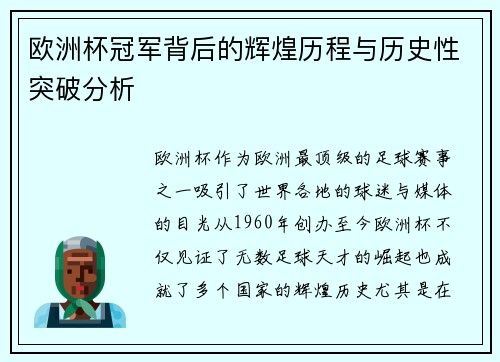 欧洲杯冠军背后的辉煌历程与历史性突破分析

欧洲杯作为欧洲最顶级的足球赛事之一吸引了世界各地的球迷与媒体的目光从1960年创办至今欧洲杯不仅见证了无数足球天才的崛起也成就了多个国家的辉煌历史尤其是在